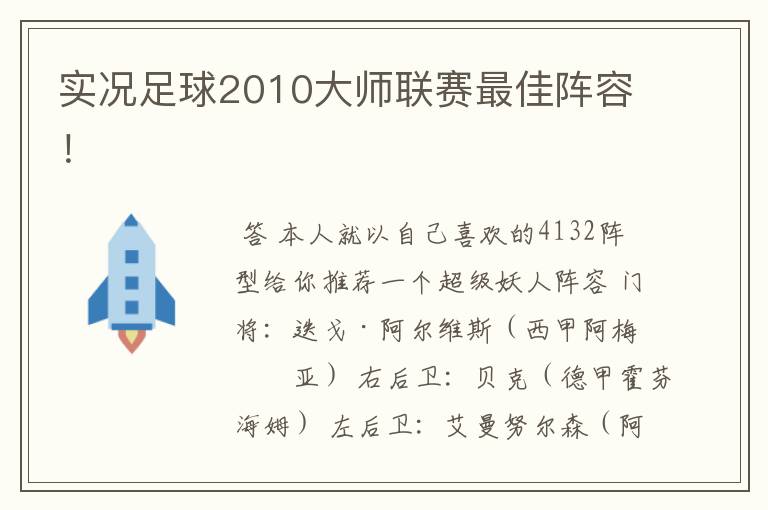 实况足球2010大师联赛最佳阵容！

答 本人就以自己喜欢的4132阵型给你推荐一个超级妖人阵容 门将：迭戈·阿尔维斯（西甲阿梅亚） 右后卫：贝克（德甲霍芬海姆） 左后卫：艾曼努尔森（阿